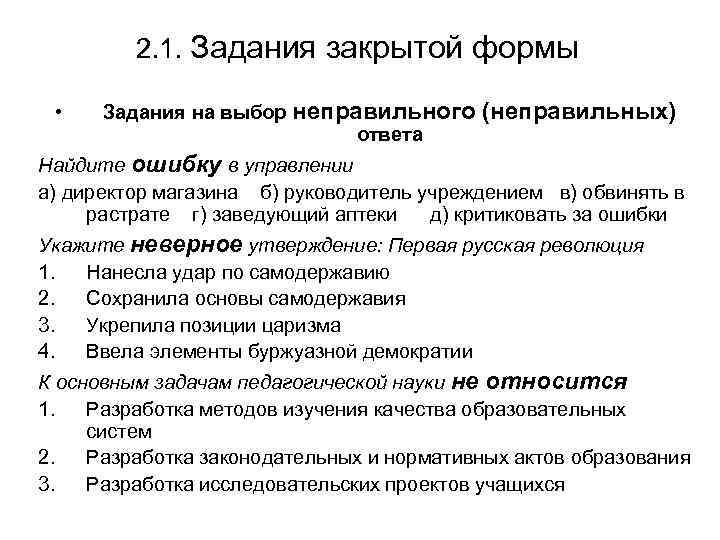 2.1. Задания закрытой формы

• Задания на выбор неправильного (неправильных) ответа

Найдите ошибку в управлении

а) директор магазина б) руководитель учреждением в) обвинять в растрате г) заведующий аптеки д) критиковать за ошибки

Укажите неверное утверждение: Первая русская революция

1. Нанесла удар по самодержавию
2. Сохранила основы самодержавия
3. Укрепила позиции царизма
4. Ввела элементы буржуазной демократии

К основным задачам педагогической науки не относится

1. Разработка методов изучения качества образовательных систем
2. Разработка законодательных и нормативных актов образования
3. Разработка исследовательских проектов учащихся